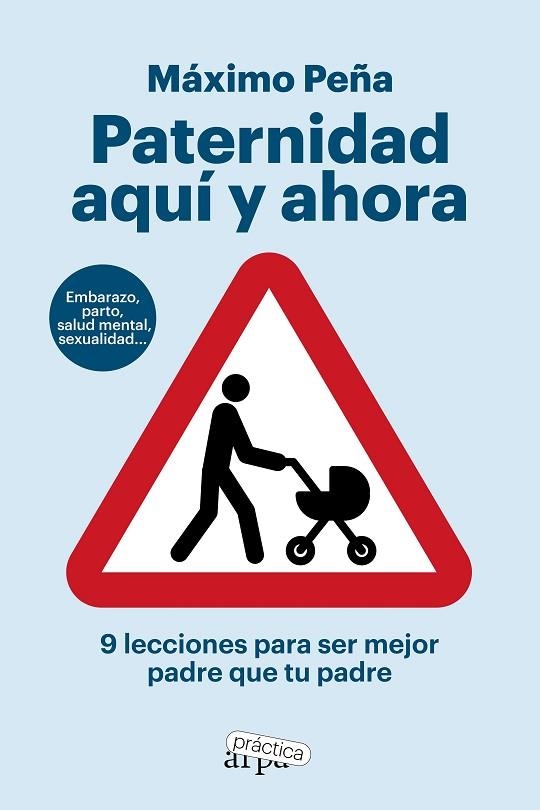 Máximo Peña

Paternidad aquí y ahora

Embarazo, parto, salud mental, sexualidad...

9 lecciones para ser mejor padre que tu padre

práctica
arpa